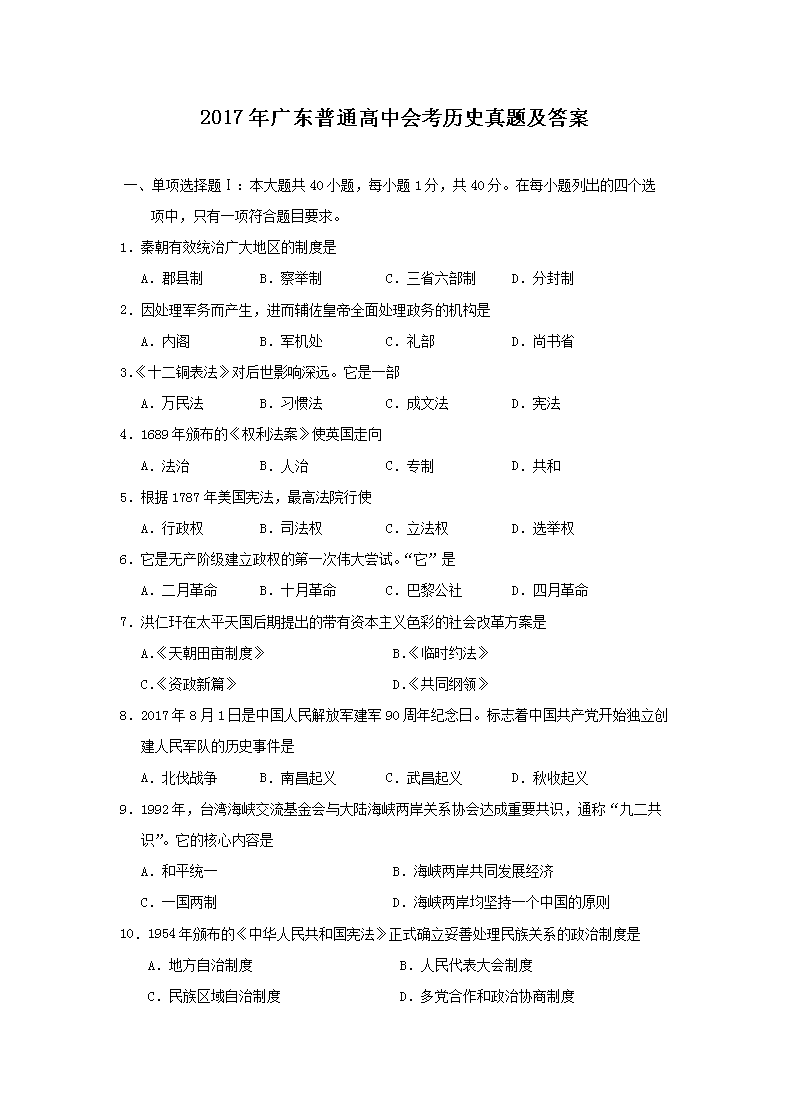 2017年广东普通高中会考历史真题及答案

一、单项选择题Ⅰ：本大题共40小题，每小题1分，共40分。在每小题列出的四个选项中，只有一项符合题目要求。

1．秦朝有效统治广大地区的制度是

A．郡县制 B．察举制 C．三省六部制 D．分封制

2．因处理军务而产生，进而辅佐皇帝全面处理政务的机构是

A．内阁 B．军机处 C．礼部 D．尚书省

3.《十二铜表法》对后世影响深远。它是一部

A．万民法 B．习惯法 C．成文法 D．宪法

4．1689年颁布的《权利法案》使英国走向

A．法治 B．人治 C．专制 D．共和

5．根据1787年美国宪法，最高法院行使

A．行政权 B．司法权 C．立法权 D．选举权

6．它是无产阶级建立政权的第一次伟大尝试。“它”是

A．二月革命 B．十月革命 C．巴黎公社 D．四月革命

7．洪仁玕在太平天国后期提出的带有资本主义色彩的社会改革方案是

A.《天朝田亩制度》 B.《临时约法》

C.《资政新篇》 D.《共同纲领》

8．2017年8月1日是中国人民解放军建军90周年纪念日。标志着中国共产党开始独立创建人民军队的历史事件是

A．北伐战争 B．南昌起义 C．武昌起义 D．秋收起义

9．1992年，台湾海峡交流基金会与大陆海峡两岸关系协会达成重要共识，通称“九二共识”。它的核心内容是

A．和平统一 B．海峡两岸共同发展经济

C．一国两制 D．海峡两岸均坚持一个中国的原则

10．1954年颁布的《中华人民共和国宪法》正式确立妥善处理民族关系的政治制度是

A．地方自治制度 B．人民代表大会制度

C．民族区域自治制度 D．多党合作和政治协商制度